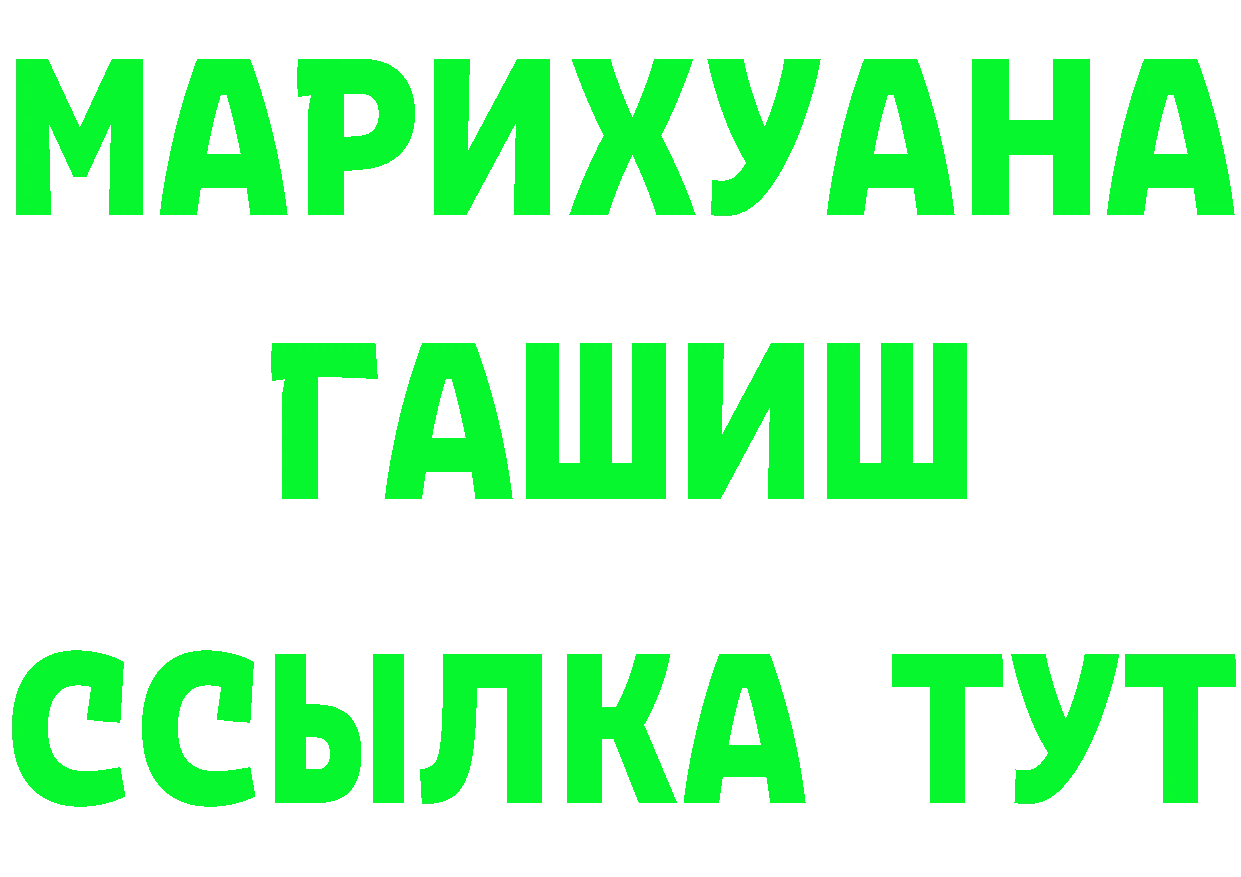 МАРИХУАНА
ГАШИШ
ССЫЛКА ТУТ